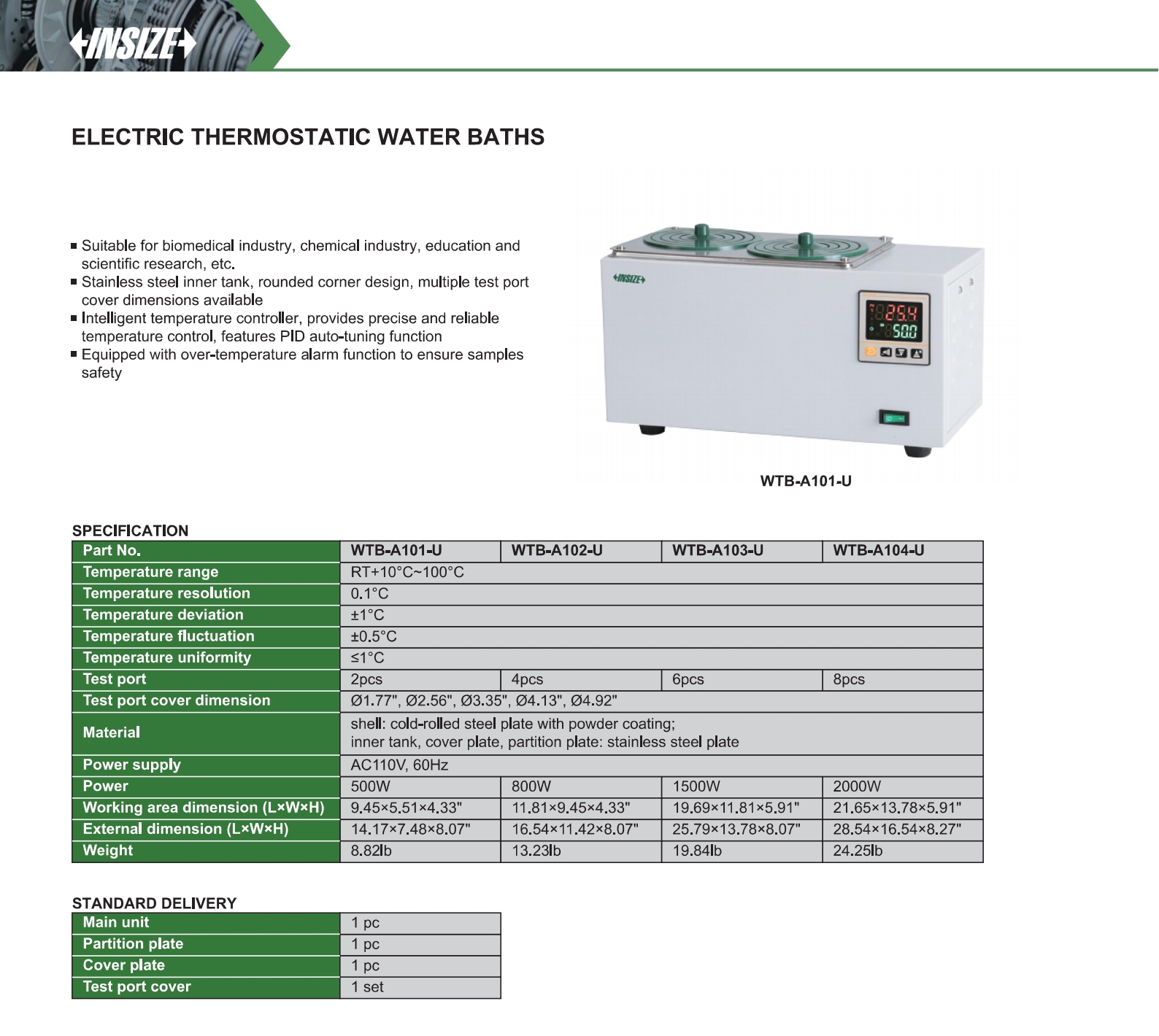 INSIZE

ELECTRIC THERMOSTATIC WATER BATHS

■ Suitable for biomedical industry, chemical industry, education and scientific research, etc.
■ Stainless steel inner tank, rounded corner design, multiple test port cover dimensions available
■ Intelligent temperature controller, provides precise and reliable temperature control, features PID auto-tuning function
■ Equipped with over-temperature alarm function to ensure samples safety

INSIZE

25.4
50.0

WTB-A101-U

SPECIFICATION

| Part No. | WTB-A101-U | WTB-A102-U | WTB-A103-U | WTB-A104-U |
|---|---|---|---|---|
| Temperature range | RT+10°C~100°C | | | |
| Temperature resolution | 0.1°C | | | |
| Temperature deviation | ±1°C | | | |
| Temperature fluctuation | ±0.5°C | | | |
| Temperature uniformity | ≤1°C | | | |
| Test port | 2pcs | 4pcs | 6pcs | 8pcs |
| Test port cover dimension | Ø1.77", Ø2.56", Ø3.35", Ø4.13", Ø4.92" | | | |
| Material | shell: cold-rolled steel plate with powder coating; inner tank, cover plate, partition plate: stainless steel plate | | | |
| Power supply | AC110V, 60Hz | | | |
| Power | 500W | 800W | 1500W | 2000W |
| Working area dimension (L×W×H) | 9.45×5.51×4.33" | 11.81×9.45×4.33" | 19.69×11.81×5.91" | 21.65×13.78×5.91" |
| External dimension (L×W×H) | 14.17×7.48×8.07" | 16.54×11.42×8.07" | 25.79×13.78×8.07" | 28.54×16.54×8.27" |
| Weight | 8.82lb | 13.23lb | 19.84lb | 24.25lb |

STANDARD DELIVERY

| Main unit | 1 pc |
|---|---|
| Partition plate | 1 pc |
| Cover plate | 1 pc |
| Test port cover | 1 set |